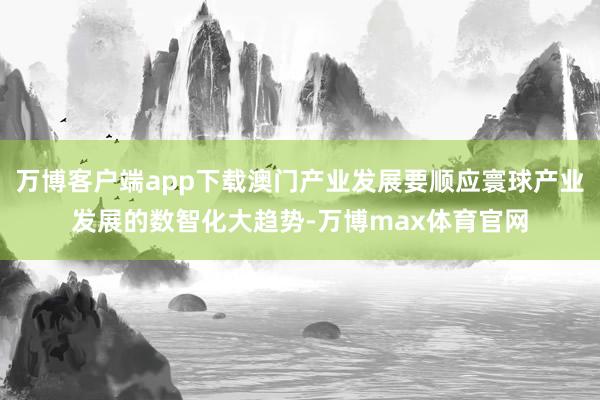 万博客户端app下载澳门产业发展要顺应寰球产业发展的数智化大趋势-万博max体育官网